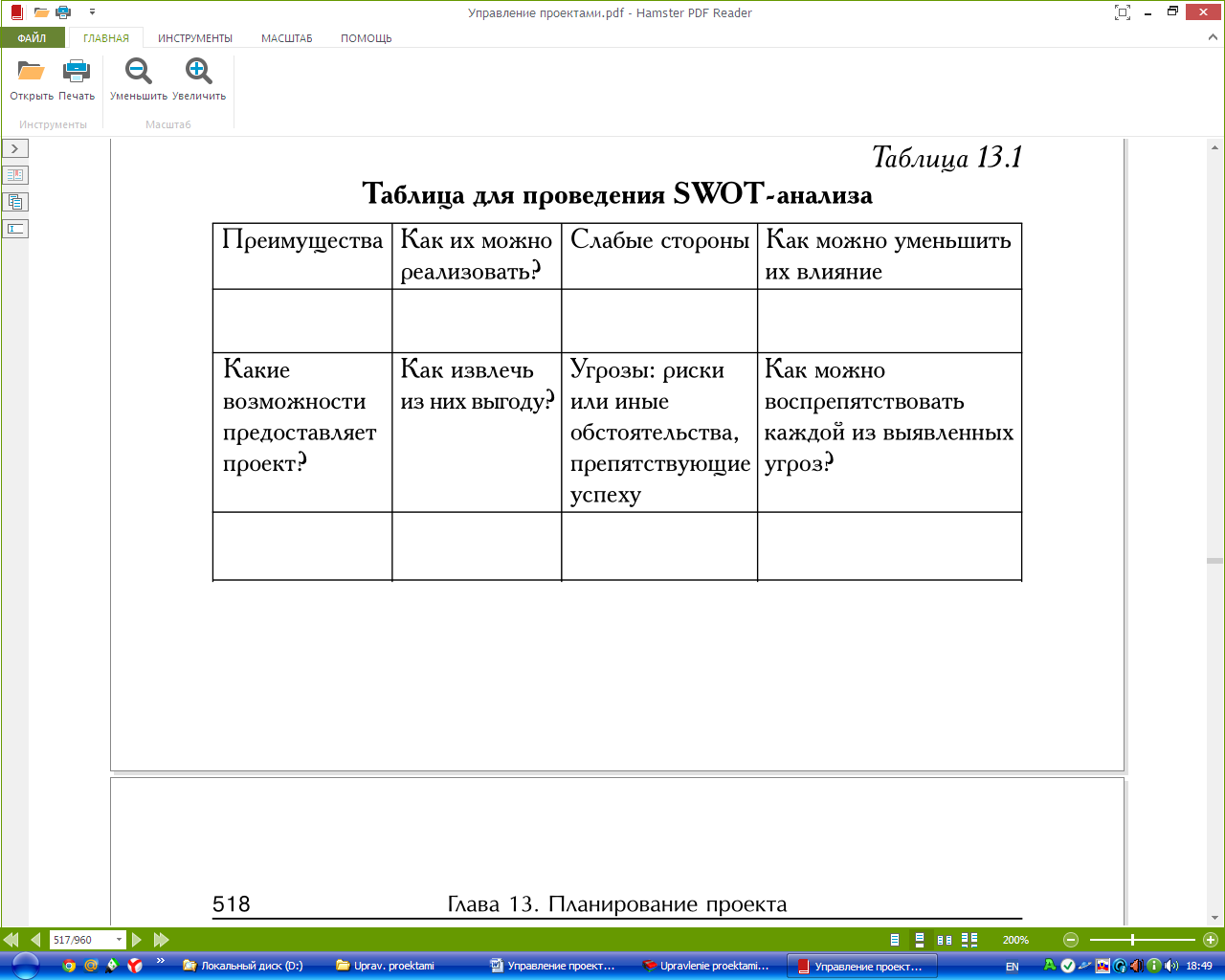 Управление проектами.pdf - Hamster PDF Reader

ФАЙЛ ГЛАВНАЯ ИНСТРУМЕНТЫ МАСШТАБ ПОМОЩЬ

Открыть Печать Уменьшить Увеличить

Инструменты Масштаб

Таблица 13.1

Таблица для проведения SWOT-анализа

| Преимущества | Как их можно реализовать? | Слабые стороны | Как можно уменьшить их влияние |
|---|---|---|---|
| | | | |
| Какие возможности предоставляет проект? | Как извлечь из них выгоду? | Угрозы: риски или иные обстоятельства, препятствующие успеху | Как можно воспрепятствовать каждой из выявленных угроз? |
| | | | |

518 Глава 13. Планирование проекта

517/960

200%

Локальный диск (D:) Uprav. proektami Управление проект... Upravlenie proektami... Управление проект...

EN 18:49